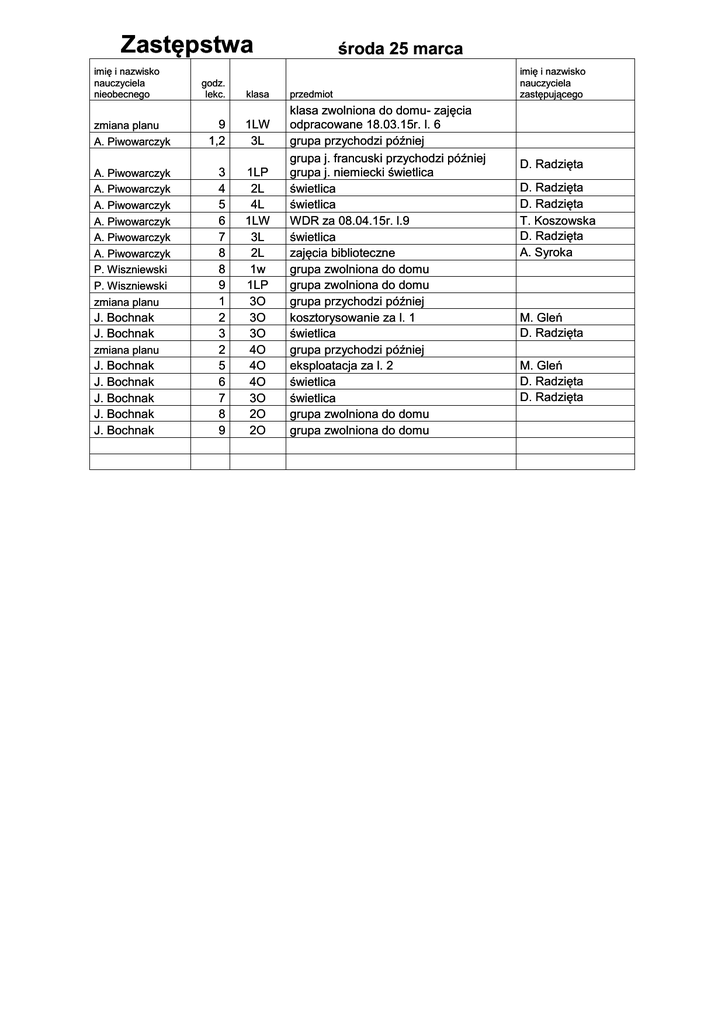 Zastępstwa środa 25 marca

| imię i nazwisko nauczyciela nieobecnego | godz. lekc. | klasa | przedmiot | imię i nazwisko nauczyciela zastępującego |
|---|---|---|---|---|
| zmiana planu | 9 | 1LW | klasa zwolniona do domu- zajęcia odpracowane 18.03.15r. l. 6 | |
| A. Piwowarczyk | 1,2 | 3L | grupa przychodzi później | |
| A. Piwowarczyk | 3 | 1LP | grupa j. francuski przychodzi później grupa j. niemiecki świetlica | D. Radzięta |
| A. Piwowarczyk | 4 | 2L | świetlica | D. Radzięta |
| A. Piwowarczyk | 5 | 4L | świetlica | D. Radzięta |
| A. Piwowarczyk | 6 | 1LW | WDR za 08.04.15r. l.9 | T. Koszowska |
| A. Piwowarczyk | 7 | 3L | świetlica | D. Radzięta |
| A. Piwowarczyk | 8 | 2L | zajęcia biblioteczne | A. Syroka |
| P. Wiszniewski | 8 | 1w | grupa zwolniona do domu | |
| P. Wiszniewski | 9 | 1LP | grupa zwolniona do domu | |
| zmiana planu | 1 | 3O | grupa przychodzi później | |
| J. Bochnak | 2 | 3O | kosztorysowanie za l. 1 | M. Gleń |
| J. Bochnak | 3 | 3O | świetlica | D. Radzięta |
| zmiana planu | 2 | 4O | grupa przychodzi później | |
| J. Bochnak | 5 | 4O | eksploatacja za l. 2 | M. Gleń |
| J. Bochnak | 6 | 4O | świetlica | D. Radzięta |
| J. Bochnak | 7 | 3O | świetlica | D. Radzięta |
| J. Bochnak | 8 | 2O | grupa zwolniona do domu | |
| J. Bochnak | 9 | 2O | grupa zwolniona do domu | |
| | | | | |
| | | | | |